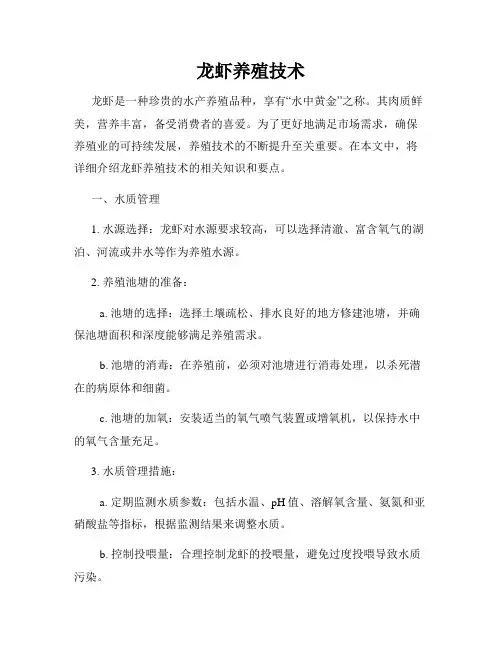 龙虾养殖技术

龙虾是一种珍贵的水产养殖品种，享有“水中黄金”之称。其肉质鲜美，营养丰富，备受消费者的喜爱。为了更好地满足市场需求，确保养殖业的可持续发展，养殖技术的不断提升至关重要。在本文中，将详细介绍龙虾养殖技术的相关知识和要点。

一、水质管理

1. 水源选择：龙虾对水源要求较高，可以选择清澈、富含氧气的湖泊、河流或井水等作为养殖水源。

2. 养殖池塘的准备：

a. 池塘的选择：选择土壤疏松、排水良好的地方修建池塘，并确保池塘面积和深度能够满足养殖需求。

b. 池塘的消毒：在养殖前，必须对池塘进行消毒处理，以杀死潜在的病原体和细菌。

c. 池塘的加氧：安装适当的氧气喷气装置或增氧机，以保持水中的氧气含量充足。

3. 水质管理措施：

a. 定期监测水质参数：包括水温、pH 值、溶解氧含量、氨氮和亚硝酸盐等指标，根据监测结果来调整水质。

b. 控制投喂量：合理控制龙虾的投喂量，避免过度投喂导致水质污染。